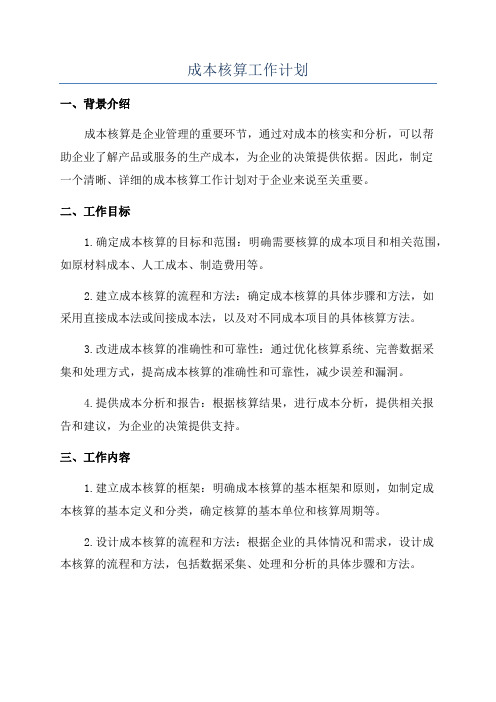 成本核算工作计划

一、背景介绍

成本核算是企业管理的重要环节，通过对成本的核实和分析，可以帮助企业了解产品或服务的生产成本，为企业的决策提供依据。因此，制定一个清晰、详细的成本核算工作计划对于企业来说至关重要。

二、工作目标

1.确定成本核算的目标和范围：明确需要核算的成本项目和相关范围，如原材料成本、人工成本、制造费用等。

2.建立成本核算的流程和方法：确定成本核算的具体步骤和方法，如采用直接成本法或间接成本法，以及对不同成本项目的具体核算方法。

3.改进成本核算的准确性和可靠性：通过优化核算系统、完善数据采集和处理方式，提高成本核算的准确性和可靠性，减少误差和漏洞。

4.提供成本分析和报告：根据核算结果，进行成本分析，提供相关报告和建议，为企业的决策提供支持。

三、工作内容

1.建立成本核算的框架：明确成本核算的基本框架和原则，如制定成本核算的基本定义和分类，确定核算的基本单位和核算周期等。

2.设计成本核算的流程和方法：根据企业的具体情况和需求，设计成本核算的流程和方法，包括数据采集、处理和分析的具体步骤和方法。